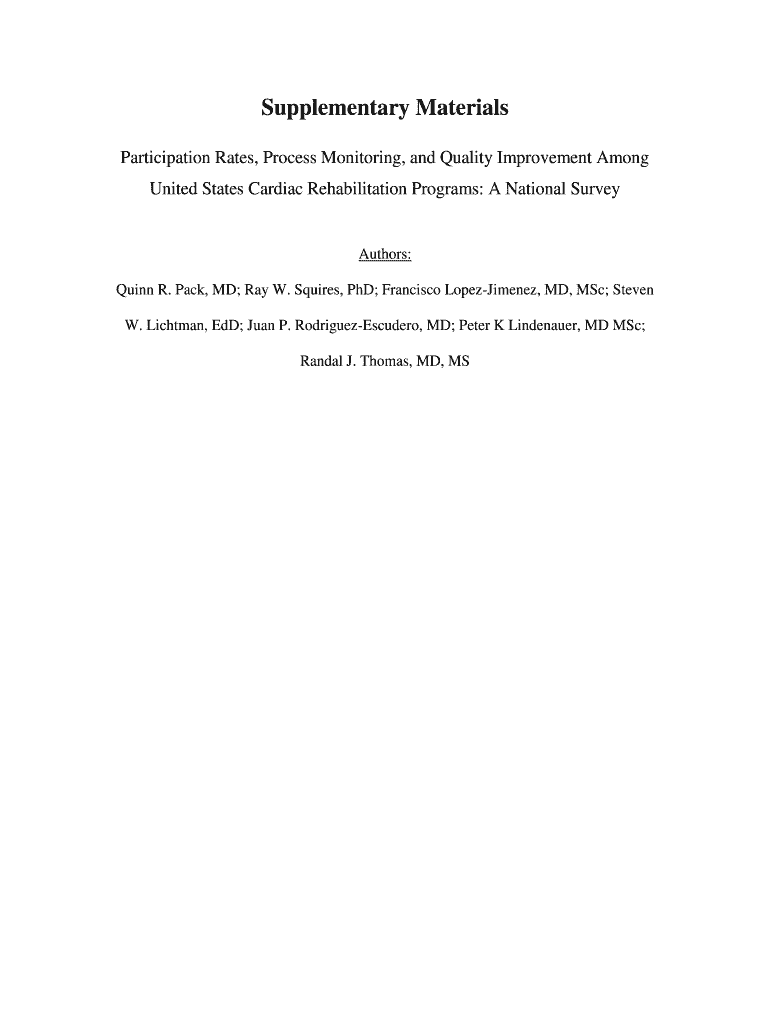 Supplementary Materials

Participation Rates, Process Monitoring, and Quality Improvement Among United States Cardiac Rehabilitation Programs: A National Survey

Authors:

Quinn R. Pack, MD; Ray W. Squires, PhD; Francisco Lopez-Jimenez, MD, MSc; Steven W. Lichtman, EdD; Juan P. Rodriguez-Escudero, MD; Peter K Lindenauer, MD MSc; Randal J. Thomas, MD, MS